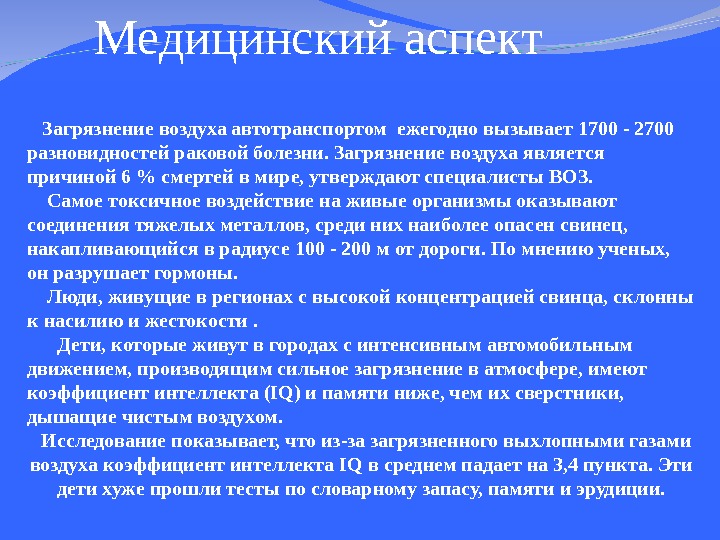 Медицинский аспект

Загрязнение воздуха автотранспортом ежегодно вызывает 1700 - 2700 разновидностей раковой болезни. Загрязнение воздуха является причиной 6 % смертей в мире, утверждают специалисты ВОЗ.

Самое токсичное воздействие на живые организмы оказывают соединения тяжелых металлов, среди них наиболее опасен свинец, накапливающийся в радиусе 100 - 200 м от дороги. По мнению ученых, он разрушает гормоны.

Люди, живущие в регионах с высокой концентрацией свинца, склонны к насилию и жестокости .

Дети, которые живут в городах с интенсивным автомобильным движением, производящим сильное загрязнение в атмосфере, имеют коэффициент интеллекта (IQ) и памяти ниже, чем их сверстники, дышащие чистым воздухом.

Исследование показывает, что из-за загрязненного выхлопными газами воздуха коэффициент интеллекта IQ в среднем падает на 3,4 пункта. Эти дети хуже прошли тесты по словарному запасу, памяти и эрудиции.